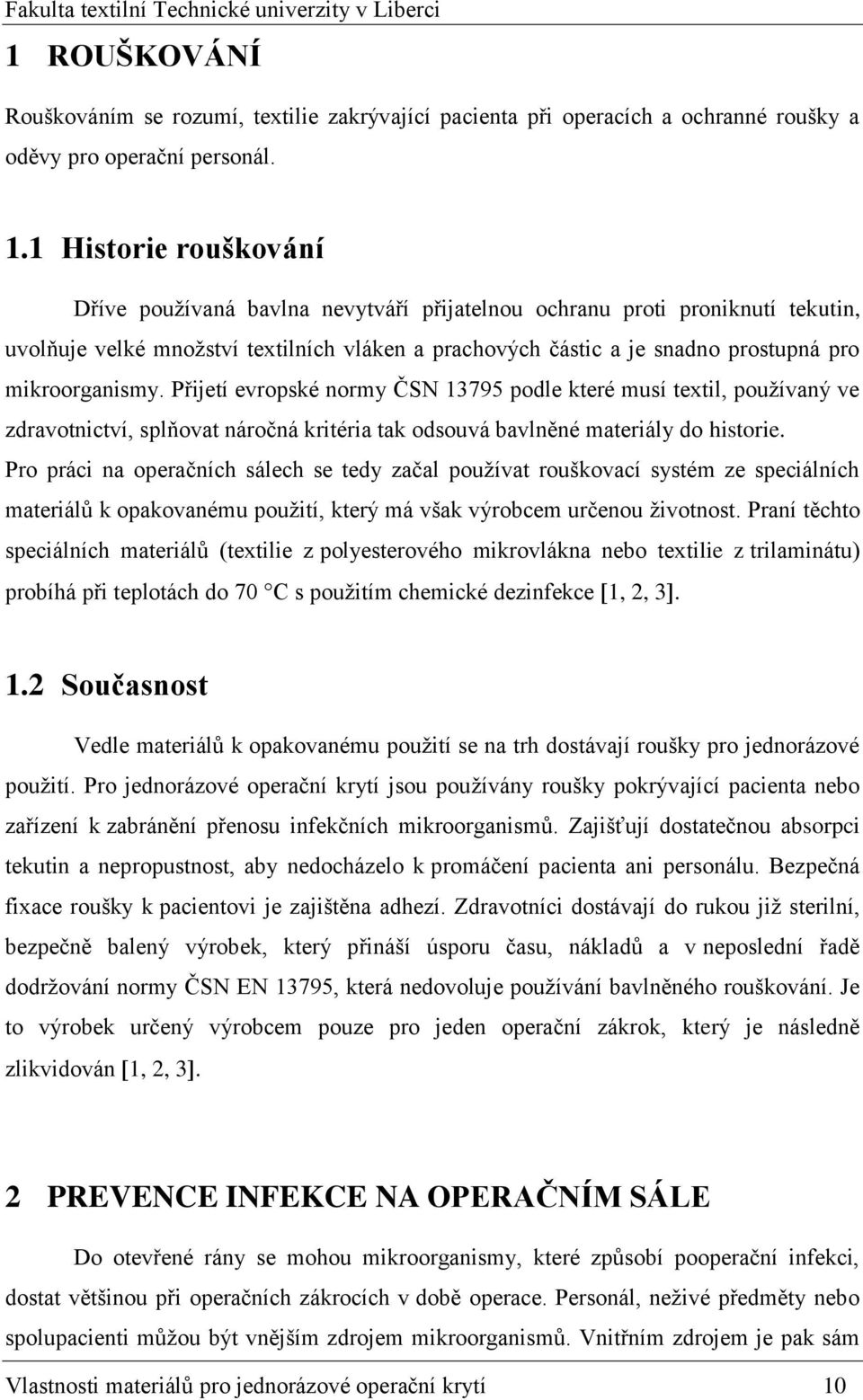 Fakulta textilní Technické univerzity v Liberci

1 ROUŠKOVÁNÍ

Rouškováním se rozumí, textilie zakrývající pacienta při operacích a ochranné roušky a oděvy pro operační personál.

1.1 Historie rouškování

Dříve používaná bavlna nevytváří přijatelnou ochranu proti proniknutí tekutin, uvolňuje velké množství textilních vláken a prachových částic a je snadno prostupná pro mikroorganismy. Přijetí evropské normy ČSN 13795 podle které musí textil, používaný ve zdravotnictví, splňovat náročná kritéria tak odsouvá bavlněné materiály do historie. Pro práci na operačních sálech se tedy začal používat rouškovací systém ze speciálních materiálů k opakovanému použití, který má však výrobcem určenou životnost. Praní těchto speciálních materiálů (textilie z polyesterového mikrovlákna nebo textilie z trilaminátu) probíhá při teplotách do 70 °C s použitím chemické dezinfekce [1, 2, 3].

1.2 Současnost

Vedle materiálů k opakovanému použití se na trh dostávají roušky pro jednorázové použití. Pro jednorázové operační krytí jsou používány roušky pokrývající pacienta nebo zařízení k zabránění přenosu infekčních mikroorganismů. Zajišťují dostatečnou absorpci tekutin a nepropustnost, aby nedocházelo k promáčení pacienta ani personálu. Bezpečná fixace roušky k pacientovi je zajištěna adhezí. Zdravotníci dostávají do rukou již sterilní, bezpečně balený výrobek, který přináší úsporu času, nákladů a v neposlední řadě dodržování normy ČSN EN 13795, která nedovoluje používání bavlněného rouškování. Je to výrobek určený výrobcem pouze pro jeden operační zákrok, který je následně zlikvidován [1, 2, 3].

2 PREVENCE INFEKCE NA OPERAČNÍM SÁLE

Do otevřené rány se mohou mikroorganismy, které způsobí pooperační infekci, dostat většinou při operačních zákrocích v době operace. Personál, neživé předměty nebo spolupacienti můžou být vnějším zdrojem mikroorganismů. Vnitřním zdrojem je pak sám

Vlastnosti materiálů pro jednorázové operační krytí 10